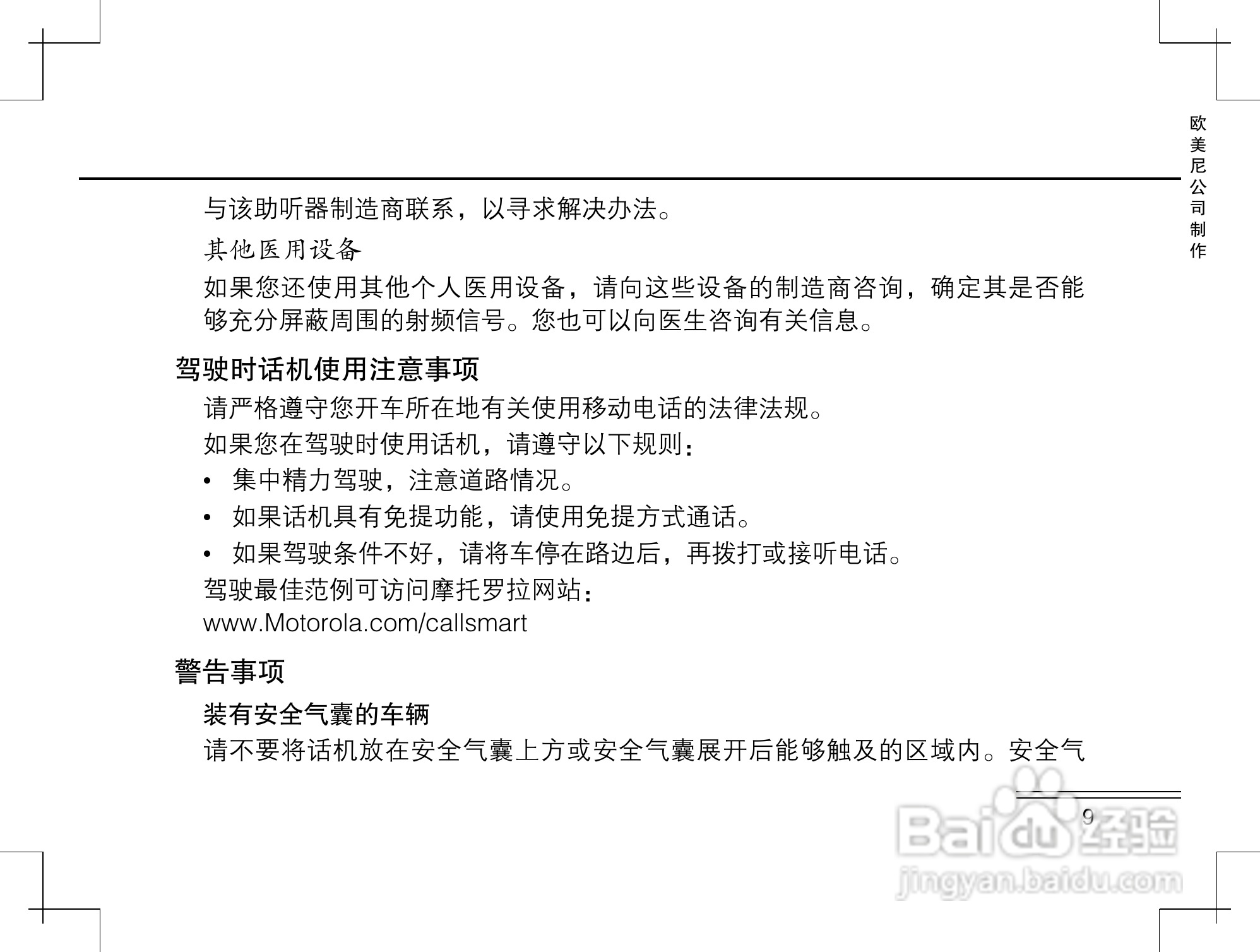 欧美尼公司制作

与该助听器制造商联系，以寻求解决办法。

其他医用设备

如果您还使用其他个人医用设备，请向这些设备的制造商咨询，确定其是否能够充分屏蔽周围的射频信号。您也可以向医生咨询有关信息。

驾驶时话机使用注意事项

请严格遵守您开车所在地有关使用移动电话的法律法规。

如果您在驾驶时使用话机，请遵守以下规则：

• 集中精力驾驶，注意道路情况。
• 如果话机具有免提功能，请使用免提方式通话。
• 如果驾驶条件不好，请将车停在路边后，再拨打或接听电话。

驾驶最佳范例可访问摩托罗拉网站：
www.Motorola.com/callsmart

警告事项

装有安全气囊的车辆

请不要将话机放在安全气囊上方或安全气囊展开后能够触及的区域内。安全气

9

Baidu经验
jingyan.baidu.com